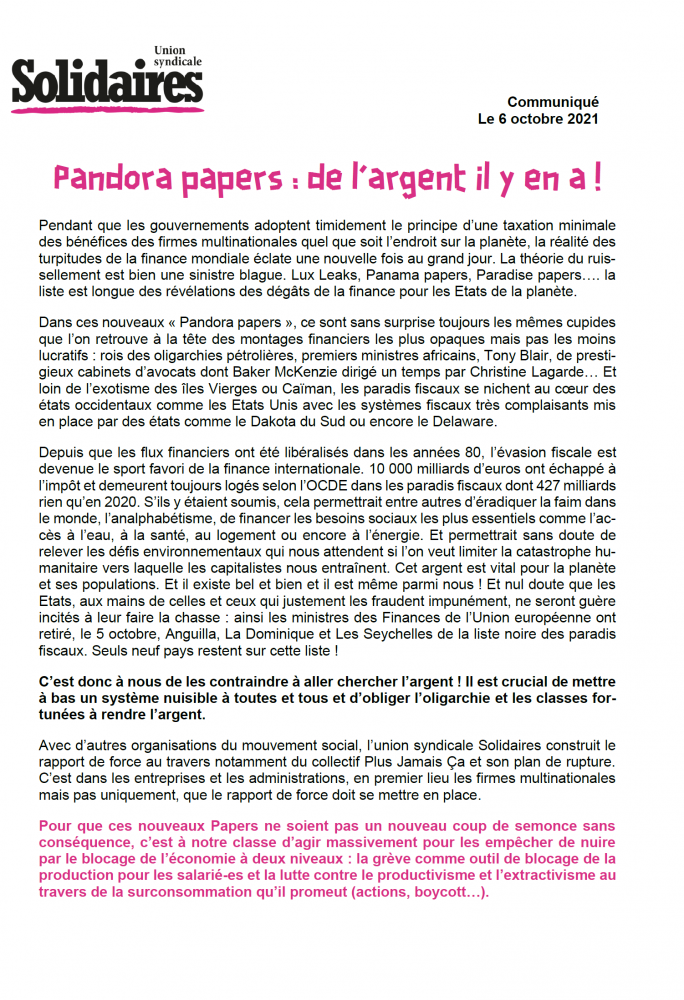 Union syndicale
Solidaires

Communiqué
Le 6 octobre 2021

Pandora papers : de l'argent il y en a !

Pendant que les gouvernements adoptent timidement le principe d'une taxation minimale des bénéfices des firmes multinationales quel que soit l'endroit sur la planète, la réalité des turpitudes de la finance mondiale éclate une nouvelle fois au grand jour. La théorie du ruissellement est bien une sinistre blague. Lux Leaks, Panama papers, Paradise papers…. la liste est longue des révélations des dégâts de la finance pour les Etats de la planète.

Dans ces nouveaux « Pandora papers », ce sont sans surprise toujours les mêmes cupides que l'on retrouve à la tête des montages financiers les plus opaques mais pas les moins lucratifs : rois des oligarchies pétrolières, premiers ministres africains, Tony Blair, de prestigieux cabinets d'avocats dont Baker McKenzie dirigé un temps par Christine Lagarde… Et loin de l'exotisme des îles Vierges ou Caïman, les paradis fiscaux se nichent au cœur des états occidentaux comme les Etats Unis avec les systèmes fiscaux très complaisants mis en place par des états comme le Dakota du Sud ou encore le Delaware.

Depuis que les flux financiers ont été libéralisés dans les années 80, l'évasion fiscale est devenue le sport favori de la finance internationale. 10 000 milliards d'euros ont échappé à l'impôt et demeurent toujours logés selon l'OCDE dans les paradis fiscaux dont 427 milliards rien qu'en 2020. S'ils y étaient soumis, cela permettrait entre autres d'éradiquer la faim dans le monde, l'analphabétisme, de financer les besoins sociaux les plus essentiels comme l'accès à l'eau, à la santé, au logement ou encore à l'énergie. Et permettrait sans doute de relever les défis environnementaux qui nous attendent si l'on veut limiter la catastrophe humanitaire vers laquelle les capitalistes nous entraînent. Cet argent est vital pour la planète et ses populations. Et il existe bel et bien et il est même parmi nous ! Et nul doute que les Etats, aux mains de celles et ceux qui justement les fraudent impunément, ne seront guère incités à leur faire la chasse : ainsi les ministres des Finances de l'Union européenne ont retiré, le 5 octobre, Anguilla, La Dominique et Les Seychelles de la liste noire des paradis fiscaux. Seuls neuf pays restent sur cette liste !

C'est donc à nous de les contraindre à aller chercher l'argent ! Il est crucial de mettre à bas un système nuisible à toutes et tous et d'obliger l'oligarchie et les classes fortunées à rendre l'argent.

Avec d'autres organisations du mouvement social, l'union syndicale Solidaires construit le rapport de force au travers notamment du collectif Plus Jamais Ça et son plan de rupture. C'est dans les entreprises et les administrations, en premier lieu les firmes multinationales mais pas uniquement, que le rapport de force doit se mettre en place.

Pour que ces nouveaux Papers ne soient pas un nouveau coup de semonce sans conséquence, c'est à notre classe d'agir massivement pour les empêcher de nuire par le blocage de l'économie à deux niveaux : la grève comme outil de blocage de la production pour les salarié-es et la lutte contre le productivisme et l'extractivisme au travers de la surconsommation qu'il promeut (actions, boycott…).